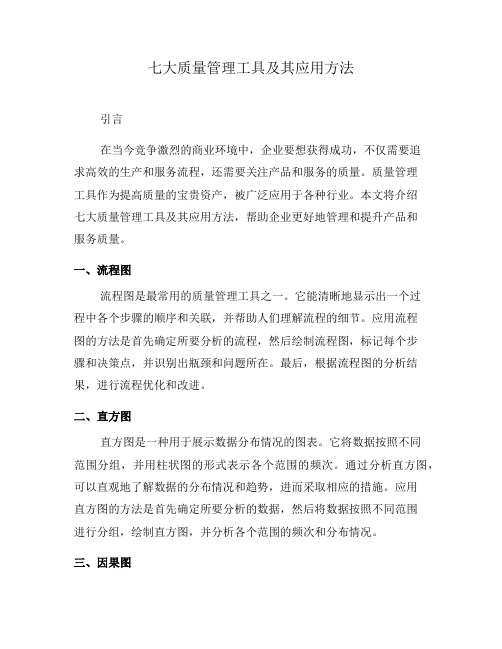 七大质量管理工具及其应用方法

引言

在当今竞争激烈的商业环境中，企业要想获得成功，不仅需要追求高效的生产和服务流程，还需要关注产品和服务的质量。质量管理工具作为提高质量的宝贵资产，被广泛应用于各种行业。本文将介绍七大质量管理工具及其应用方法，帮助企业更好地管理和提升产品和服务质量。

一、流程图

流程图是最常用的质量管理工具之一。它能清晰地显示出一个过程中各个步骤的顺序和关联，并帮助人们理解流程的细节。应用流程图的方法是首先确定所要分析的流程，然后绘制流程图，标记每个步骤和决策点，并识别出瓶颈和问题所在。最后，根据流程图的分析结果，进行流程优化和改进。

二、直方图

直方图是一种用于展示数据分布情况的图表。它将数据按照不同范围分组，并用柱状图的形式表示各个范围的频次。通过分析直方图，可以直观地了解数据的分布情况和趋势，进而采取相应的措施。应用直方图的方法是首先确定所要分析的数据，然后将数据按照不同范围进行分组，绘制直方图，并分析各个范围的频次和分布情况。

三、因果图